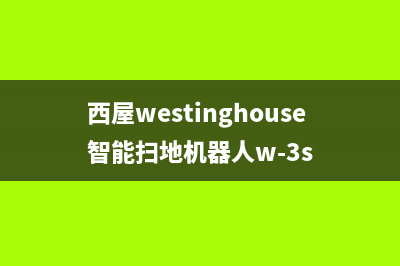 西屋westinghouse智能扫地机器人w-3s